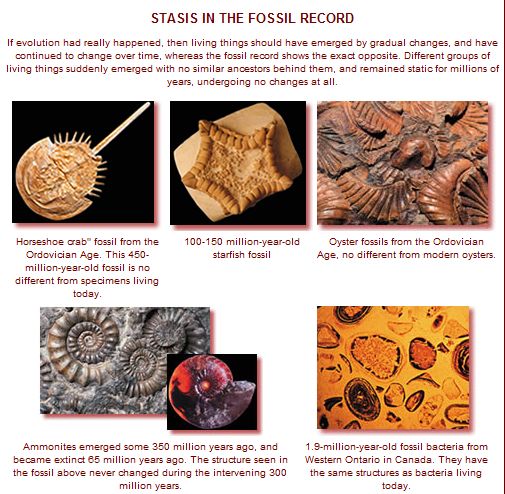 STASIS IN THE FOSSIL RECORD

If evolution had really happened, then living things should have emerged by gradual changes, and have continued to change over time, whereas the fossil record shows the exact opposite. Different groups of living things suddenly emerged with no similar ancestors behind them, and remained static for millions of years, undergoing no changes at all.

Horseshoe crab" fossil from the Ordovician Age. This 450-million-year-old fossil is no different from specimens living today.

100-150 million-year-old starfish fossil

Oyster fossils from the Ordovician Age, no different from modern oysters.

Ammonites emerged some 350 million years ago, and became extinct 65 million years ago. The structure seen in the fossil above never changed during the intervening 300 million years.

1.9-million-year-old fossil bacteria from Western Ontario in Canada. They have the same structures as bacteria living today.